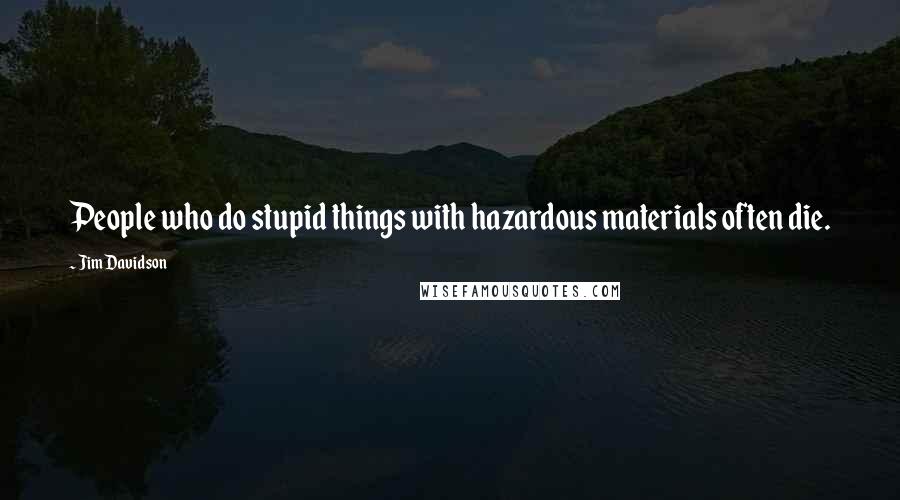 People who do stupid things with hazardous materials often die.

- Jim Davidson

WISEFAMOUSQUOTES.COM